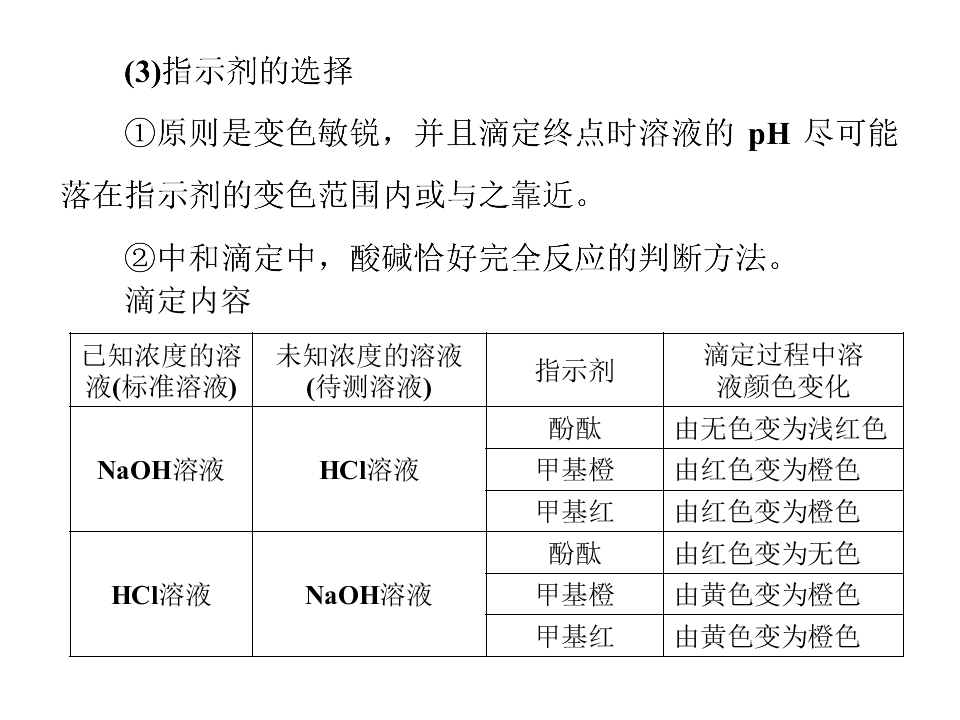 (3)指示剂的选择

①原则是变色敏锐，并且滴定终点时溶液的pH尽可能落在指示剂的变色范围内或与之靠近。

②中和滴定中，酸碱恰好完全反应的判断方法。

滴定内容

| 已知浓度的溶液(标准溶液) | 未知浓度的溶液(待测溶液) | 指示剂 | 滴定过程中溶液颜色变化 |
|---|---|---|---|
| NaOH溶液 | HCl溶液 | 酚酞 | 由无色变为浅红色 |
| | | 甲基橙 | 由红色变为橙色 |
| | | 甲基红 | 由红色变为橙色 |
| HCl溶液 | NaOH溶液 | 酚酞 | 由红色变为无色 |
| | | 甲基橙 | 由黄色变为橙色 |
| | | 甲基红 | 由黄色变为橙色 |